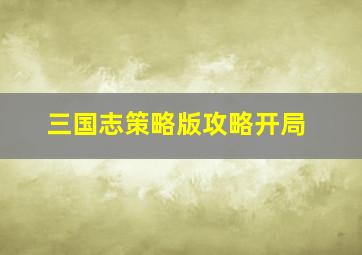 三国志策略版攻略开局